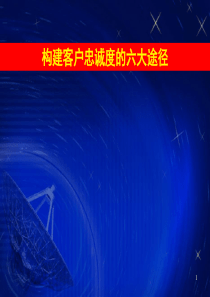 构建客户忠诚度的六大途径

1